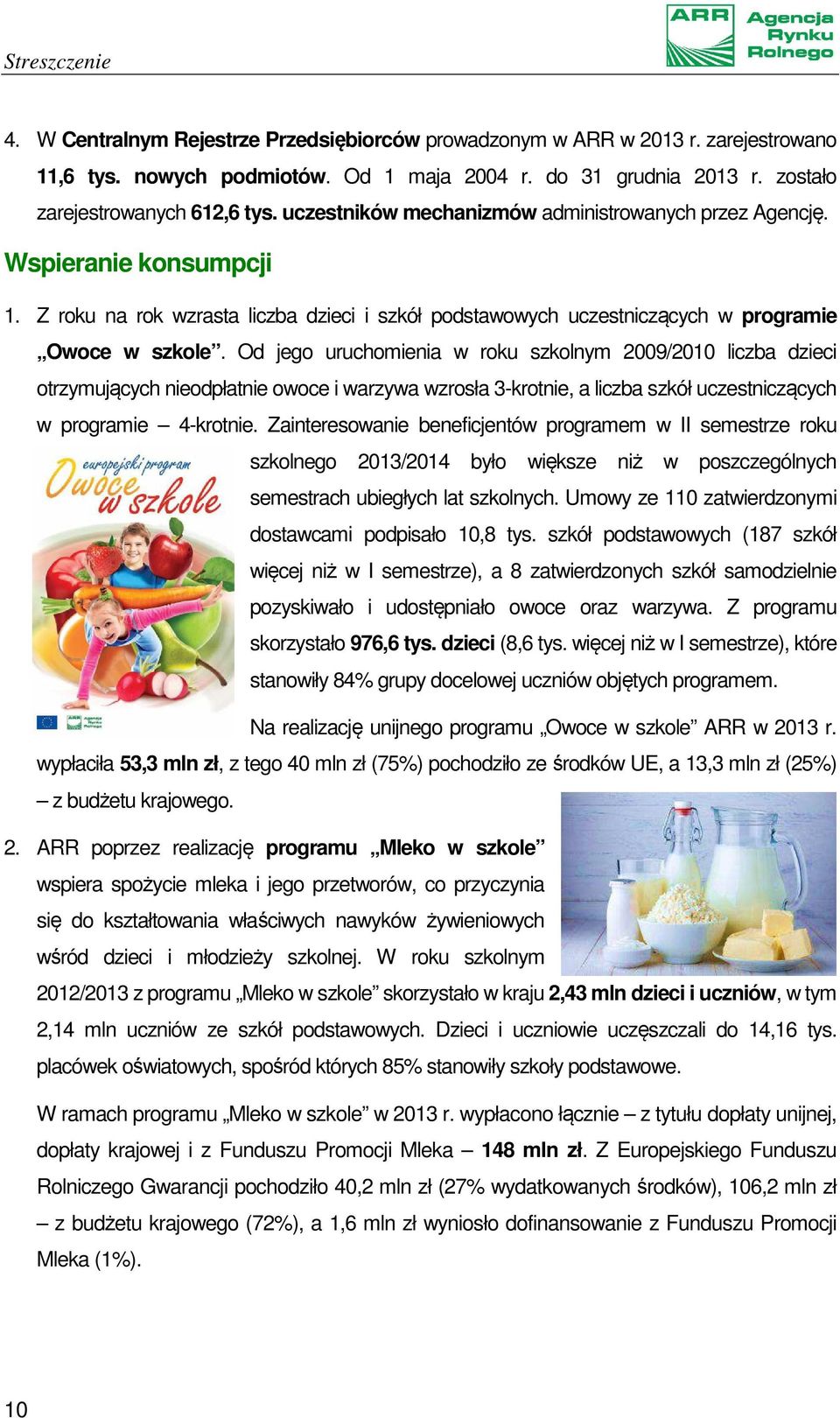 Streszczenie

ARR Agencja Rynku Rolnego

4. W Centralnym Rejestrze Przedsiębiorców prowadzonym w ARR w 2013 r. zarejestrowano 11,6 tys. nowych podmiotów. Od 1 maja 2004 r. do 31 grudnia 2013 r. zostało zarejestrowanych 612,6 tys. uczestników mechanizmów administrowanych przez Agencję.

Wspieranie konsumpcji

1. Z roku na rok wzrasta liczba dzieci i szkół podstawowych uczestniczących w programie „Owoce w szkole”. Od jego uruchomienia w roku szkolnym 2009/2010 liczba dzieci otrzymujących nieodpłatnie owoce i warzywa wzrosła 3-krotnie, a liczba szkół uczestniczących w programie – 4-krotnie. Zainteresowanie beneficjentów programem w II semestrze roku szkolnego 2013/2014 było większe niż w poszczególnych semestrach ubiegłych lat szkolnych. Umowy ze 110 zatwierdzonymi dostawcami podpisało 10,8 tys. szkół podstawowych (187 szkół więcej niż w I semestrze), a 8 zatwierdzonych szkół samodzielnie pozyskiwało i udostępniało owoce oraz warzywa. Z programu skorzystało 976,6 tys. dzieci (8,6 tys. więcej niż w I semestrze), które stanowiły 84% grupy docelowej uczniów objętych programem.

europejski program Owoce w szkole

Na realizację unijnego programu „Owoce w szkole” ARR w 2013 r. wypłaciła 53,3 mln zł, z tego 40 mln zł (75%) pochodziło ze środków UE, a 13,3 mln zł (25%) – z budżetu krajowego.

2. ARR poprzez realizację programu „Mleko w szkole” wspiera spożycie mleka i jego przetworów, co przyczynia się do kształtowania właściwych nawyków żywieniowych wśród dzieci i młodzieży szkolnej. W roku szkolnym 2012/2013 z programu „Mleko w szkole” skorzystało w kraju 2,43 mln dzieci i uczniów, w tym 2,14 mln uczniów ze szkół podstawowych. Dzieci i uczniowie uczęszczali do 14,16 tys. placówek oświatowych, spośród których 85% stanowiły szkoły podstawowe.

W ramach programu „Mleko w szkole” w 2013 r. wypłacono łącznie – z tytułu dopłaty unijnej, dopłaty krajowej i z Funduszu Promocji Mleka – 148 mln zł. Z Europejskiego Funduszu Rolniczego Gwarancji pochodziło 40,2 mln zł (27% wydatkowanych środków), 106,2 mln zł – z budżetu krajowego (72%), a 1,6 mln zł wyniosło dofinansowanie z Funduszu Promocji Mleka (1%).

10